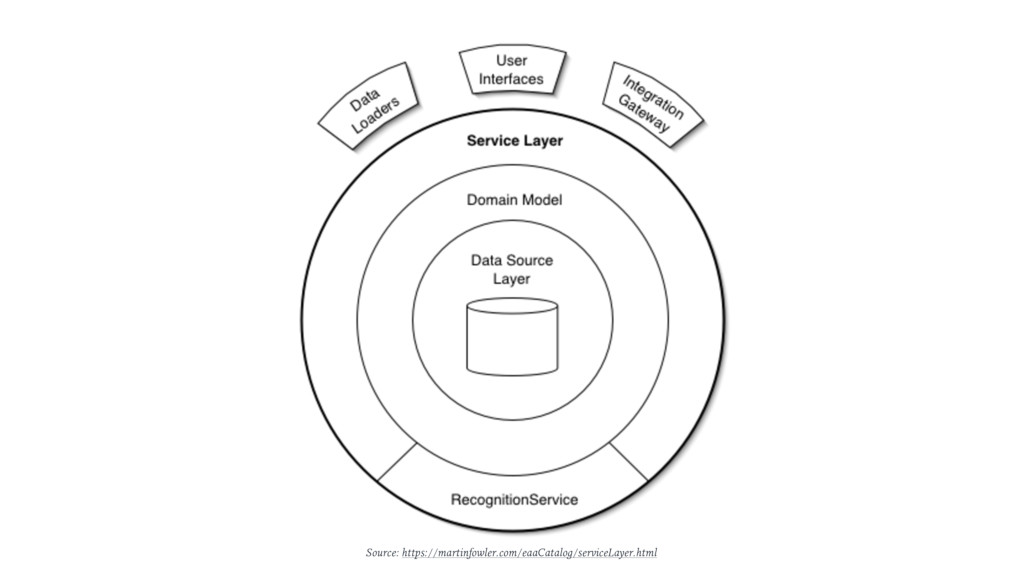 Data Loaders

User Interfaces

Integration Gateway

Service Layer

Domain Model

Data Source Layer

RecognitionService

Source: https://martinfowler.com/eaaCatalog/serviceLayer.html